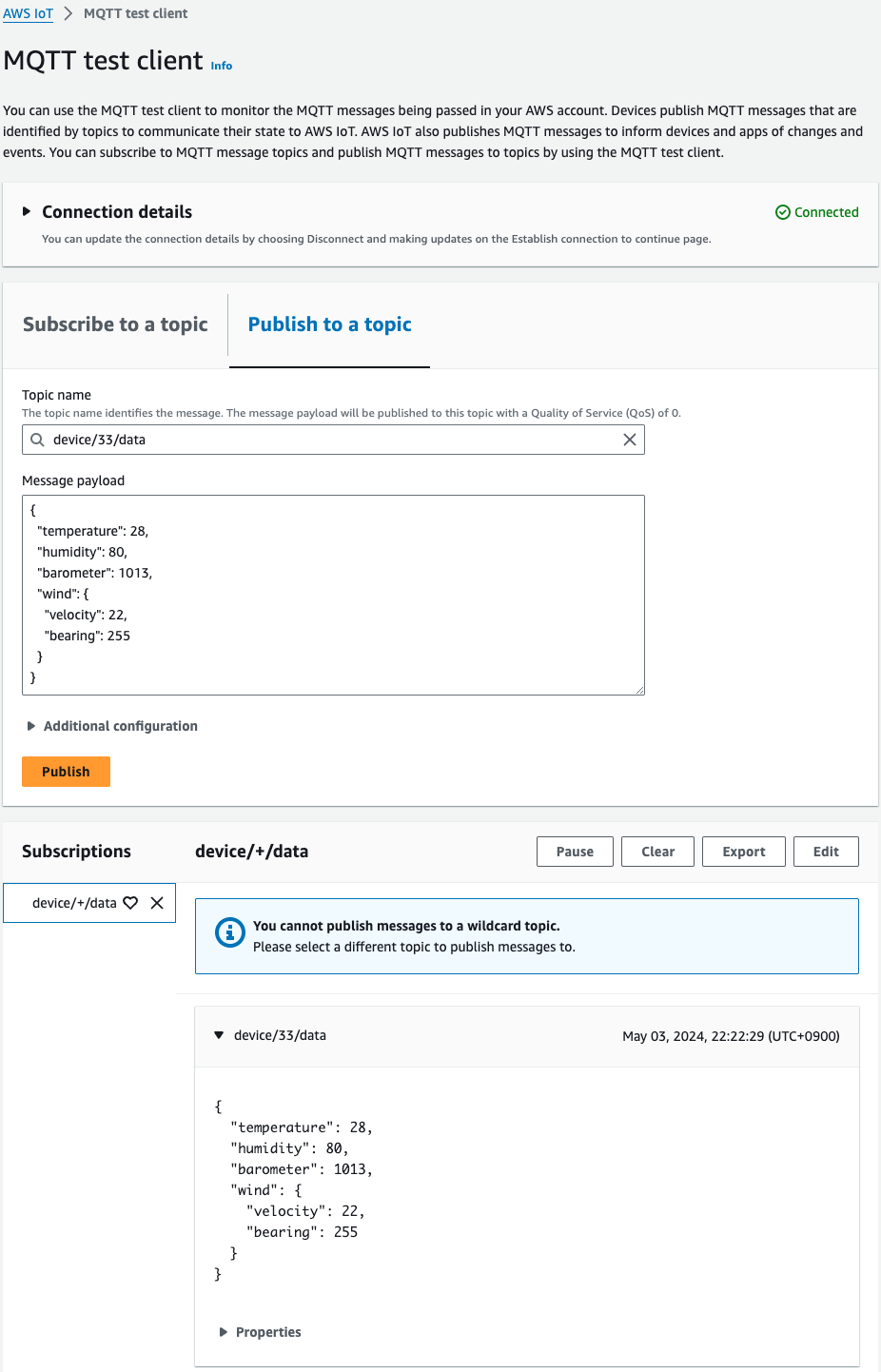 AWS IoT > MQTT test client

MQTT test client Info

You can use the MQTT test client to monitor the MQTT messages being passed in your AWS account. Devices publish MQTT messages that are identified by topics to communicate their state to AWS IoT. AWS IoT also publishes MQTT messages to inform devices and apps of changes and events. You can subscribe to MQTT message topics and publish MQTT messages to topics by using the MQTT test client.

Connection details

Connected

You can update the connection details by choosing Disconnect and making updates on the Establish connection to continue page.

Subscribe to a topic

Publish to a topic

Topic name

The topic name identifies the message. The message payload will be published to this topic with a Quality of Service (QoS) of 0.

device/33/data

Message payload

{
"temperature": 28,
"humidity": 80,
"barometer": 1013,
"wind": {
"velocity": 22,
"bearing": 255
}
}

Additional configuration

Publish

Subscriptions

device/+/data

Pause

Clear

Export

Edit

device/+/data

You cannot publish messages to a wildcard topic.
Please select a different topic to publish messages to.

device/33/data

May 03, 2024, 22:22:29 (UTC+0900)

{
"temperature": 28,
"humidity": 80,
"barometer": 1013,
"wind": {
"velocity": 22,
"bearing": 255
}
}

Properties